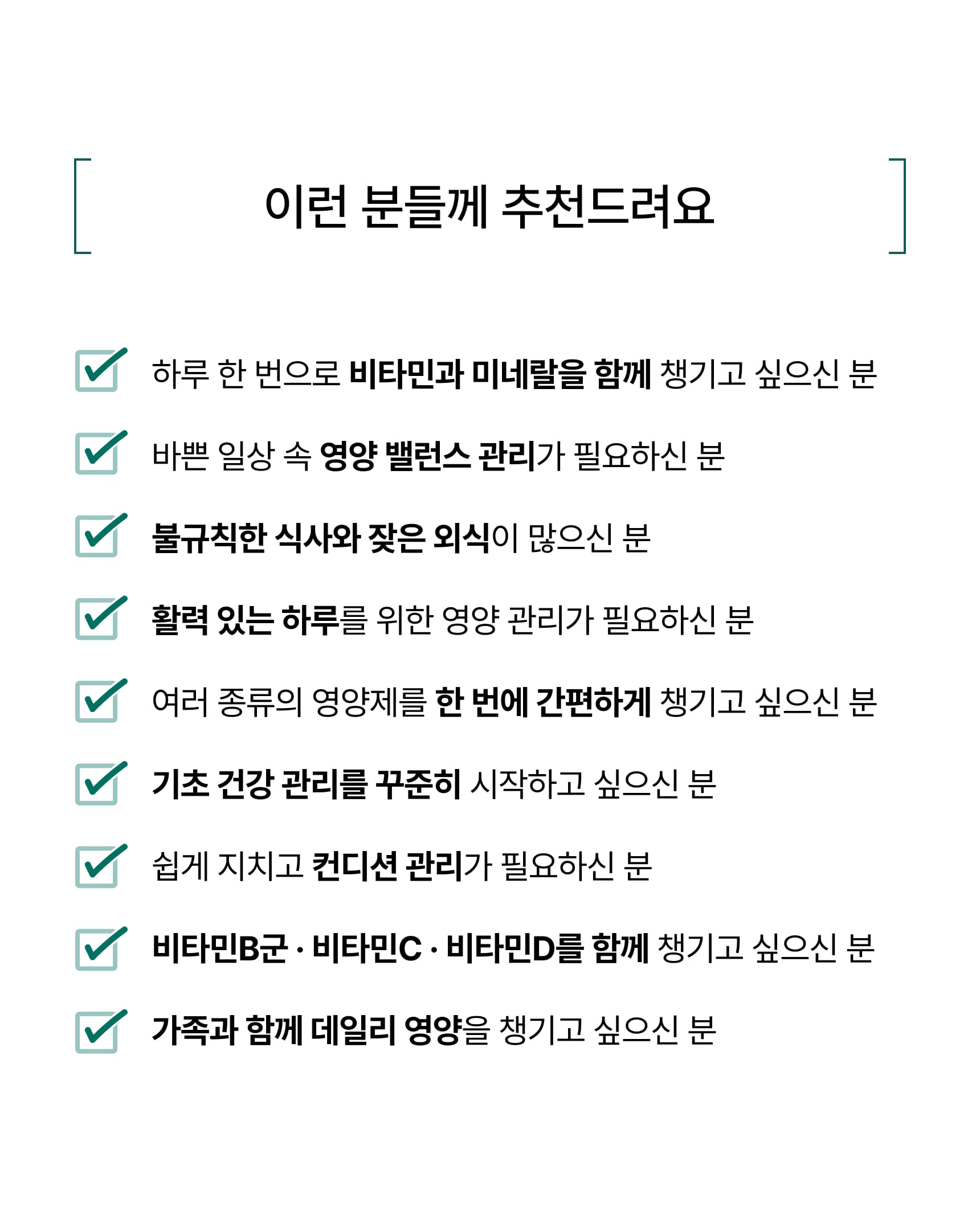 이런 분들께 추천드려요

하루 한 번으로 비타민과 미네랄을 함께 챙기고 싶으신 분

바쁜 일상 속 영양 밸런스 관리가 필요하신 분

불규칙한 식사와 잦은 외식이 많으신 분

활력 있는 하루를 위한 영양 관리가 필요하신 분

여러 종류의 영양제를 한 번에 간편하게 챙기고 싶으신 분

기초 건강 관리를 꾸준히 시작하고 싶으신 분

쉽게 지치고 컨디션 관리가 필요하신 분

비타민B군 · 비타민C · 비타민D를 함께 챙기고 싶으신 분

가족과 함께 데일리 영양을 챙기고 싶으신 분